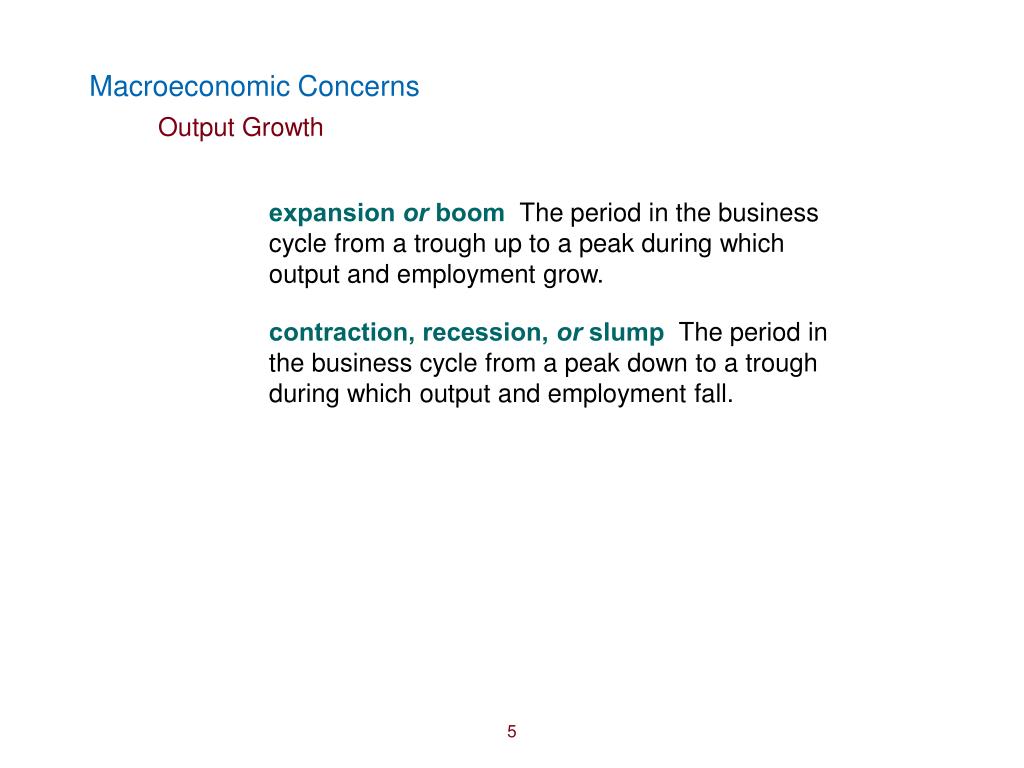 Macroeconomic Concerns

Output Growth

expansion or boom The period in the business cycle from a trough up to a peak during which output and employment grow.

contraction, recession, or slump The period in the business cycle from a peak down to a trough during which output and employment fall.

5